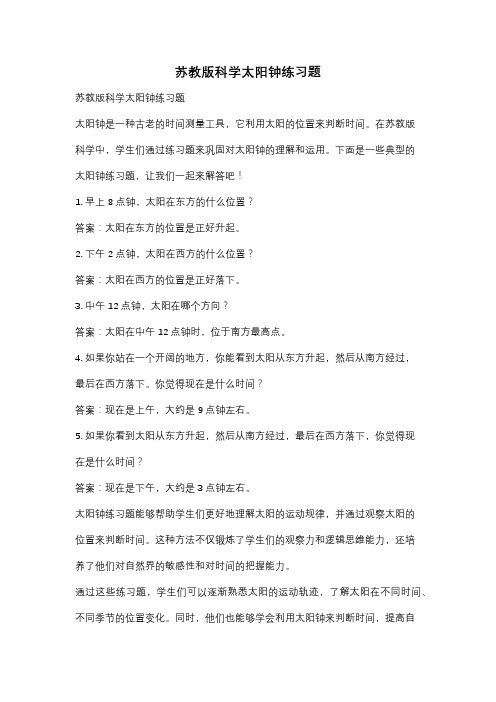 苏教版科学太阳钟练习题

苏教版科学太阳钟练习题

太阳钟是一种古老的时间测量工具，它利用太阳的位置来判断时间。在苏教版科学中，学生们通过练习题来巩固对太阳钟的理解和运用。下面是一些典型的太阳钟练习题，让我们一起来解答吧！

1. 早上 8 点钟，太阳在东方的什么位置？

答案：太阳在东方的位置是正好升起。

2. 下午 2 点钟，太阳在西方的什么位置？

答案：太阳在西方的位置是正好落下。

3. 中午 12 点钟，太阳在哪个方向？

答案：太阳在中午 12 点钟时，位于南方最高点。

4. 如果你站在一个开阔的地方，你能看到太阳从东方升起，然后从南方经过，最后在西方落下。你觉得现在是什么时间？

答案：现在是上午，大约是 9 点钟左右。

5. 如果你看到太阳从东方升起，然后从南方经过，最后在西方落下，你觉得现在是什么时间？

答案：现在是下午，大约是 3 点钟左右。

太阳钟练习题能够帮助学生们更好地理解太阳的运动规律，并通过观察太阳的位置来判断时间。这种方法不仅锻炼了学生们的观察力和逻辑思维能力，还培养了他们对自然界的敏感性和对时间的把握能力。

通过这些练习题，学生们可以逐渐熟悉太阳的运动轨迹，了解太阳在不同时间、不同季节的位置变化。同时，他们也能够学会利用太阳钟来判断时间，提高自